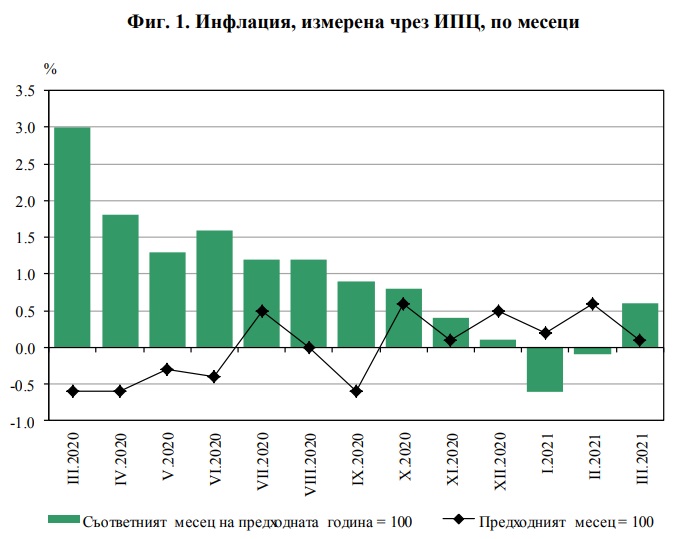 Фиг. 1. Инфлация, измерена чрез ИПЦ, по месеци

%

3.5
3.0
2.5
2.0
1.5
1.0
0.5
0.0
-0.5
-1.0

III.2020
IV.2020
V.2020
VI.2020
VII.2020
VIII.2020
IX.2020
X.2020
XI.2020
XII.2020
I.2021
II.2021
III.2021

Съответният месец на предходната година = 100
Предходният месец = 100